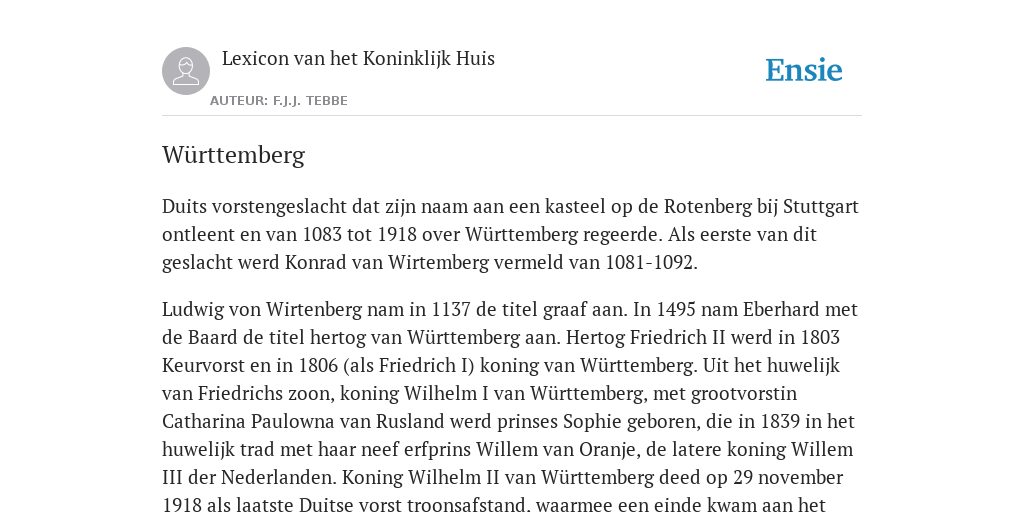 Lexicon van het Koninklijk Huis

AUTEUR: F.J.J. TEBBE

Ensie

Württemberg

Duits vorstengeslacht dat zijn naam aan een kasteel op de Rotenberg bij Stuttgart ontleent en van 1083 tot 1918 over Württemberg regeerde. Als eerste van dit geslacht werd Konrad van Wirtemberg vermeld van 1081-1092.

Ludwig von Wirtenberg nam in 1137 de titel graaf aan. In 1495 nam Eberhard met de Baard de titel hertog van Württemberg aan. Hertog Friedrich II werd in 1803 Keurvorst en in 1806 (als Friedrich I) koning van Württemberg. Uit het huwelijk van Friedrichs zoon, koning Wilhelm I van Württemberg, met grootvorstin Catharina Paulowna van Rusland werd prinses Sophie geboren, die in 1839 in het huwelijk trad met haar neef erfprins Willem van Oranje, de latere koning Willem III der Nederlanden. Koning Wilhelm II van Württemberg deed op 29 november 1918 als laatste Duitse vorst troonsafstand, waarmee een einde kwam aan het